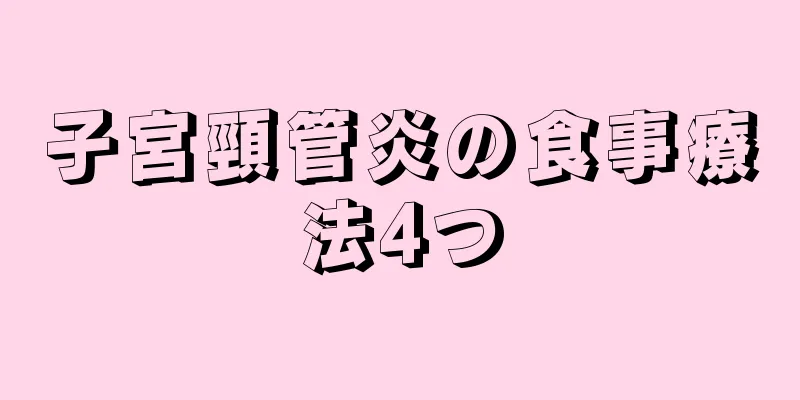 子宮頸管炎の食事療法4つ